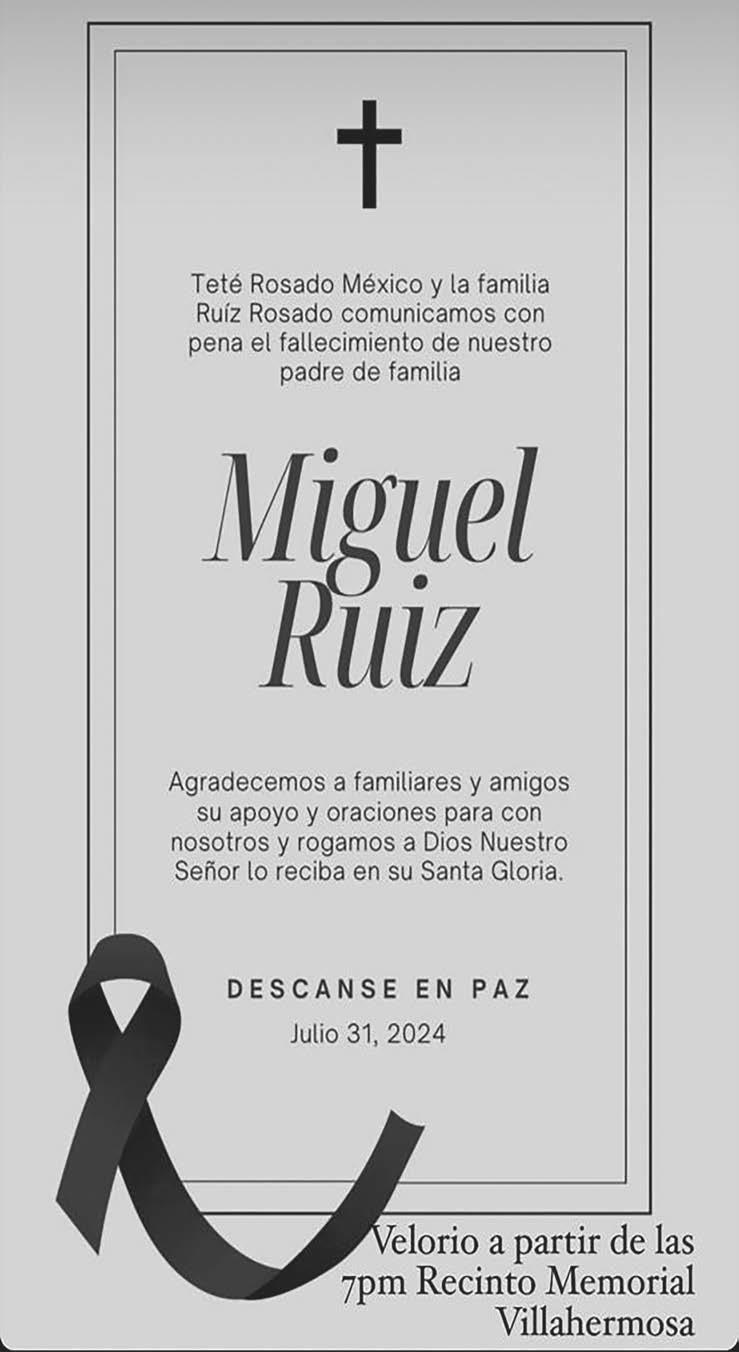 Teté Rosado México y la familia Ruíz Rosado comunicamos con pena el fallecimiento de nuestro padre de familia

Miguel Ruiz

Agradecemos a familiares y amigos su apoyo y oraciones para con nosotros y rogamos a Dios Nuestro Señor lo reciba en su Santa Gloria.

DESCANSE EN PAZ
Julio 31, 2024

Velorio a partir de las 7pm Recinto Memorial Villahermosa